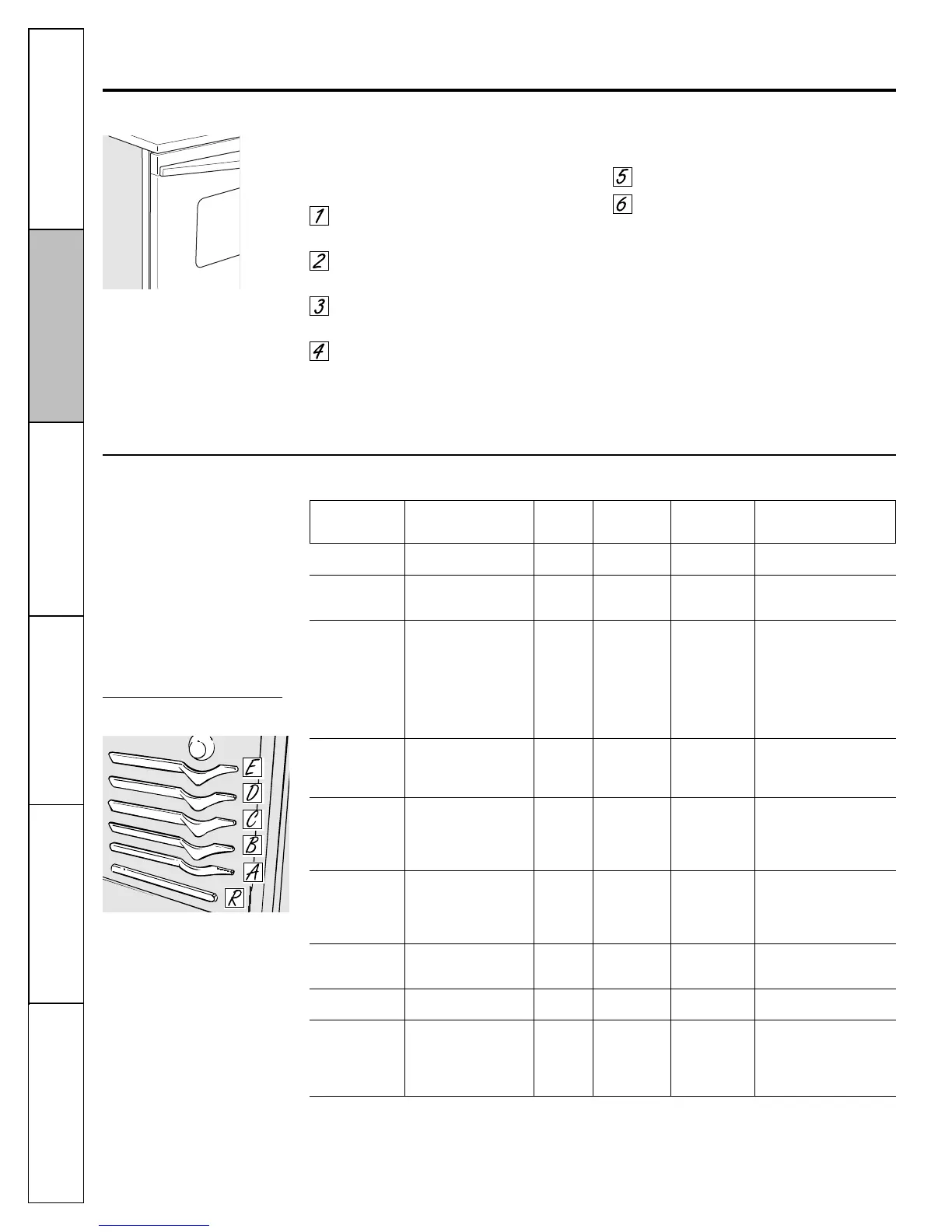 5

6

1

2

3

4

E

D

C

B

A

R